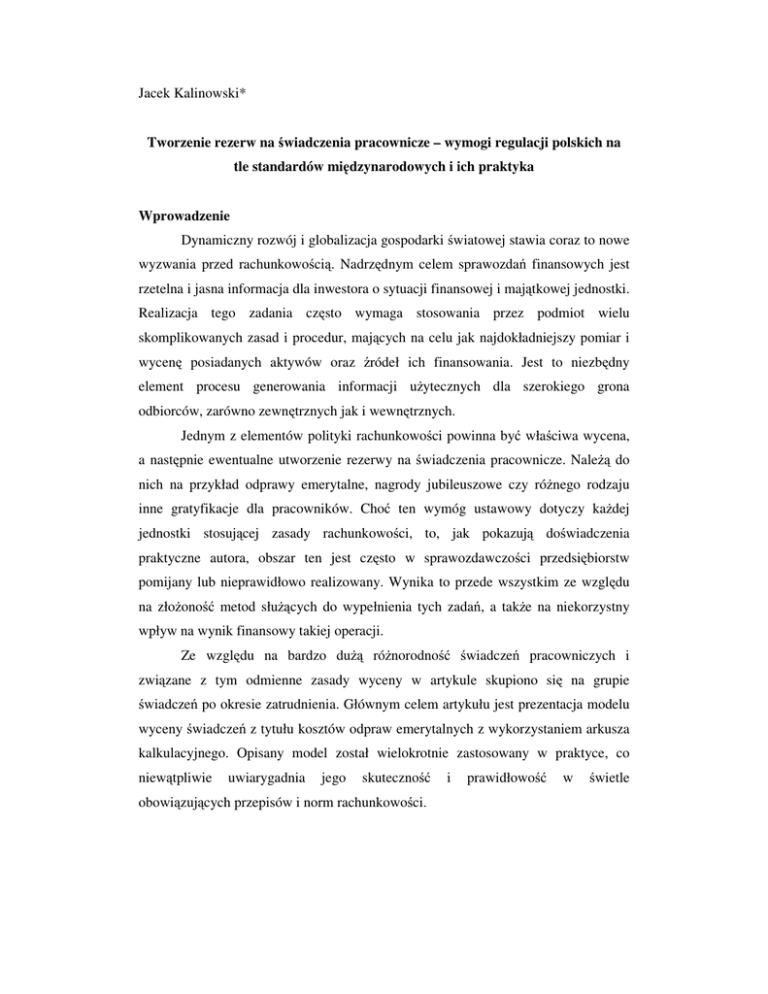 Jacek Kalinowski*

Tworzenie rezerw na świadczenia pracownicze – wymogi regulacji polskich na tle standardów międzynarodowych i ich praktyka

Wprowadzenie

Dynamiczny rozwój i globalizacja gospodarki światowej stawia coraz to nowe wyzwania przed rachunkowością. Nadrzędnym celem sprawozdań finansowych jest rzetelna i jasna informacja dla inwestora o sytuacji finansowej i majątkowej jednostki. Realizacja tego zadania często wymaga stosowania przez podmiot wielu skomplikowanych zasad i procedur, mających na celu jak najdokładniejszy pomiar i wycenę posiadanych aktywów oraz źródeł ich finansowania. Jest to niezbędny element procesu generowania informacji użytecznych dla szerokiego grona odbiorców, zarówno zewnętrznych jak i wewnętrznych.

Jednym z elementów polityki rachunkowości powinna być właściwa wycena, a następnie ewentualne utworzenie rezerwy na świadczenia pracownicze. Należą do nich na przykład odprawy emerytalne, nagrody jubileuszowe czy różnego rodzaju inne gratyfikacje dla pracowników. Choć ten wymóg ustawowy dotyczy każdej jednostki stosującej zasady rachunkowości, to, jak pokazują doświadczenia praktyczne autora, obszar ten jest często w sprawozdawczości przedsiębiorstw pomijany lub nieprawidłowo realizowany. Wynika to przede wszystkim ze względu na złożoność metod służących do wypełnienia tych zadań, a także na niekorzystny wpływ na wynik finansowy takiej operacji.

Ze względu na bardzo dużą różnorodność świadczeń pracowniczych i związane z tym odmienne zasady wyceny w artykule skupiono się na grupie świadczeń po okresie zatrudnienia. Głównym celem artykułu jest prezentacja modelu wyceny świadczeń z tytułu kosztów odpraw emerytalnych z wykorzystaniem arkusza kalkulacyjnego. Opisany model został wielokrotnie zastosowany w praktyce, co niewątpliwie uwiarygadnia jego skuteczność i prawidłowość w świetle obowiązujących przepisów i norm rachunkowości.